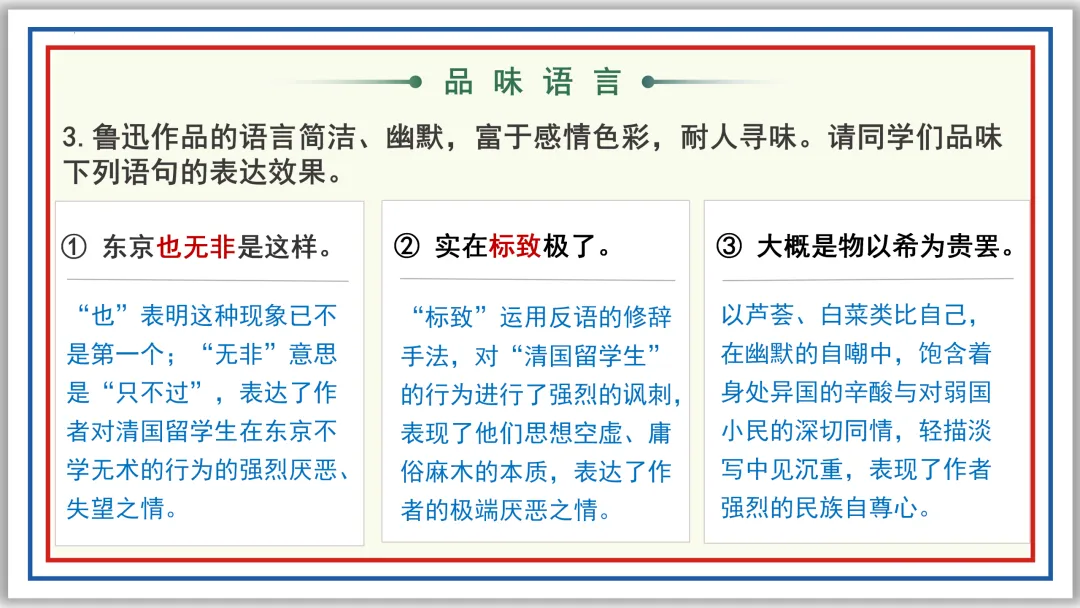 品味语言

3.鲁迅作品的语言简洁、幽默，富于感情色彩，耐人寻味。请同学们品味下列语句的表达效果。

① 东京也无非是这样。

“也”表明这种现象已不是第一个；“无非”意思是“只不过”，表达了作者对清国留学生在东京不学无术的行为的强烈厌恶、失望之情。

② 实在标致极了。

“标致”运用反语的修辞手法，对“清国留学生”的行为进行了强烈的讽刺，表现了他们思想空虚、庸俗麻木的本质，表达了作者的极端厌恶之情。

③ 大概是物以希为贵罢。

以芦荟、白菜类比自己，在幽默的自嘲中，饱含着身处异国的辛酸与对弱国小民的深切同情，轻描淡写中见沉重，表现了作者强烈的民族自尊心。